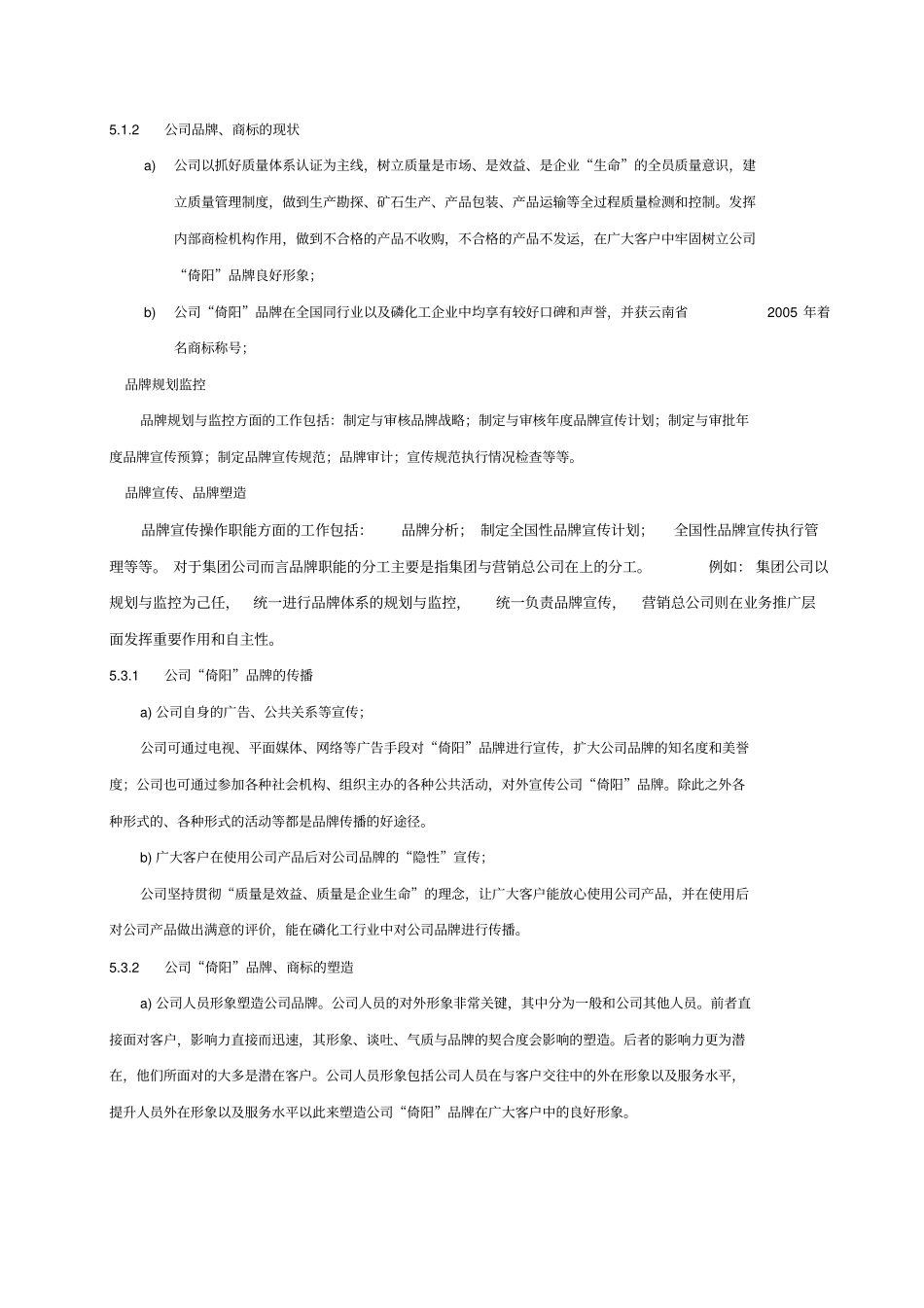 5.1.2 公司品牌、商标的现状

a) 公司以抓好质量体系认证为主线，树立质量是市场、是效益、是企业“生命”的全员质量意识，建立质量管理制度，做到生产勘探、矿石生产、产品包装、产品运输等全过程质量检测和控制。发挥内部商检机构作用，做到不合格的产品不收购，不合格的产品不发运，在广大客户中牢固树立公司“倚阳”品牌良好形象；

b) 公司“倚阳”品牌在全国同行业以及磷化工企业中均享有较好口碑和声誉，并获云南省 2005 年着名商标称号；

品牌规划监控

品牌规划与监控方面的工作包括：制定与审核品牌战略；制定与审核年度品牌宣传计划；制定与审批年度品牌宣传预算；制定品牌宣传规范；品牌审计；宣传规范执行情况检查等等。

品牌宣传、品牌塑造

品牌宣传操作职能方面的工作包括： 品牌分析； 制定全国性品牌宣传计划； 全国性品牌宣传执行管理等等。 对于集团公司而言品牌职能的分工主要是指集团与营销总公司在上的分工。 例如： 集团公司以规划与监控为己任， 统一进行品牌体系的规划与监控， 统一负责品牌宣传， 营销总公司则在业务推广层面发挥重要作用和自主性。

5.3.1 公司“倚阳”品牌的传播

a) 公司自身的广告、公共关系等宣传；

公司可通过电视、平面媒体、网络等广告手段对“倚阳”品牌进行宣传，扩大公司品牌的知名度和美誉度；公司也可通过参加各种社会机构、组织主办的各种公共活动，对外宣传公司“倚阳”品牌。除此之外各种形式的、各种形式的活动等都是品牌传播的好途径。

b) 广大客户在使用公司产品后对公司品牌的“隐性”宣传；

公司坚持贯彻“质量是效益、质量是企业生命”的理念，让广大客户能放心使用公司产品，并在使用后对公司产品做出满意的评价，能在磷化工行业中对公司品牌进行传播。

5.3.2 公司“倚阳”品牌、商标的塑造

a) 公司人员形象塑造公司品牌。公司人员的对外形象非常关键，其中分为一般和公司其他人员。前者直接面对客户，影响力直接而迅速，其形象、谈吐、气质与品牌的契合度会影响的塑造。后者的影响力更为潜在，他们所面对的大多是潜在客户。公司人员形象包括公司人员在与客户交往中的外在形象以及服务水平，提升人员外在形象以及服务水平以此来塑造公司“倚阳”品牌在广大客户中的良好形象。